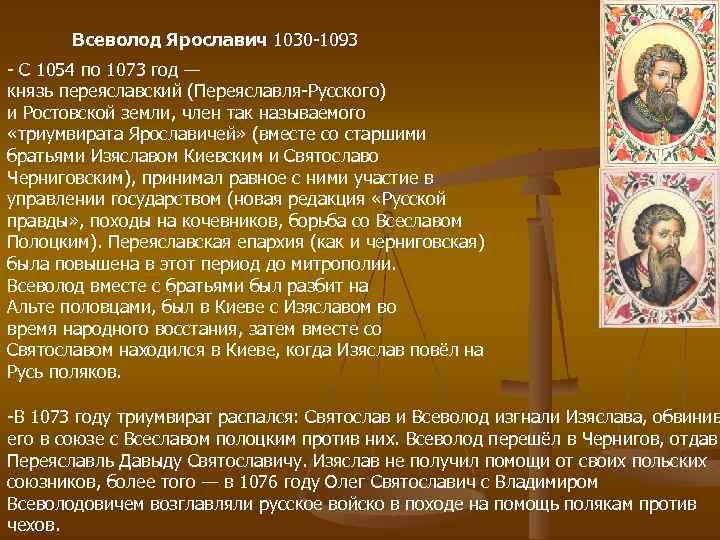 Всеволод Ярославич 1030-1093

- С 1054 по 1073 год — князь переяславский (Переяславля-Русского) и Ростовской земли, член так называемого «триумвирата Ярославичей» (вместе со старшими братьями Изяславом Киевским и Святославо Черниговским), принимал равное с ними участие в управлении государством (новая редакция «Русской правды», походы на кочевников, борьба со Всеславом Полоцким). Переяславская епархия (как и черниговская) была повышена в этот период до митрополии. Всеволод вместе с братьями был разбит на Альте половцами, был в Киеве с Изяславом во время народного восстания, затем вместе со Святославом находился в Киеве, когда Изяслав повёл на Русь поляков.

-В 1073 году триумвират распался: Святослав и Всеволод изгнали Изяслава, обвинив его в союзе с Всеславом полоцким против них. Всеволод перешёл в Чернигов, отдав Переяславль Давыду Святославичу. Изяслав не получил помощи от своих польских союзников, более того — в 1076 году Олег Святославич с Владимиром Всеволодовичем возглавляли русское войско в походе на помощь полякам против чехов.